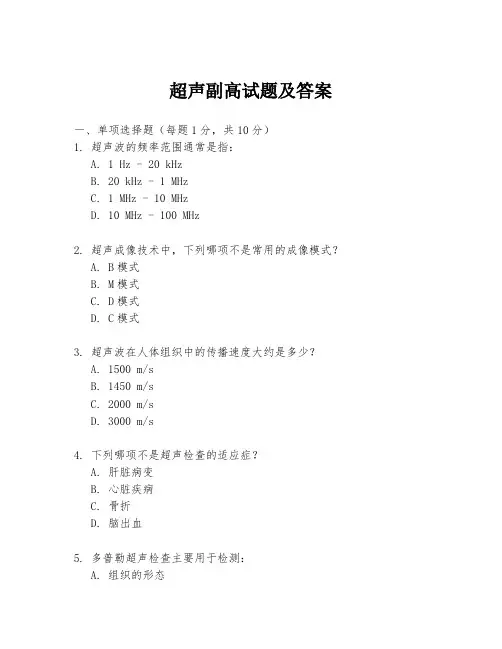 超声副高试题及答案

一、单项选择题（每题1分，共10分）

1. 超声波的频率范围通常是指：
A. 1 Hz - 20 kHz
B. 20 kHz - 1 MHz
C. 1 MHz - 10 MHz
D. 10 MHz - 100 MHz

2. 超声成像技术中，下列哪项不是常用的成像模式？
A. B模式
B. M模式
C. D模式
D. C模式

3. 超声波在人体组织中的传播速度大约是多少？
A. 1500 m/s
B. 1450 m/s
C. 2000 m/s
D. 3000 m/s

4. 下列哪项不是超声检查的适应症？
A. 肝脏病变
B. 心脏疾病
C. 骨折
D. 脑出血

5. 多普勒超声检查主要用于检测：
A. 组织的形态